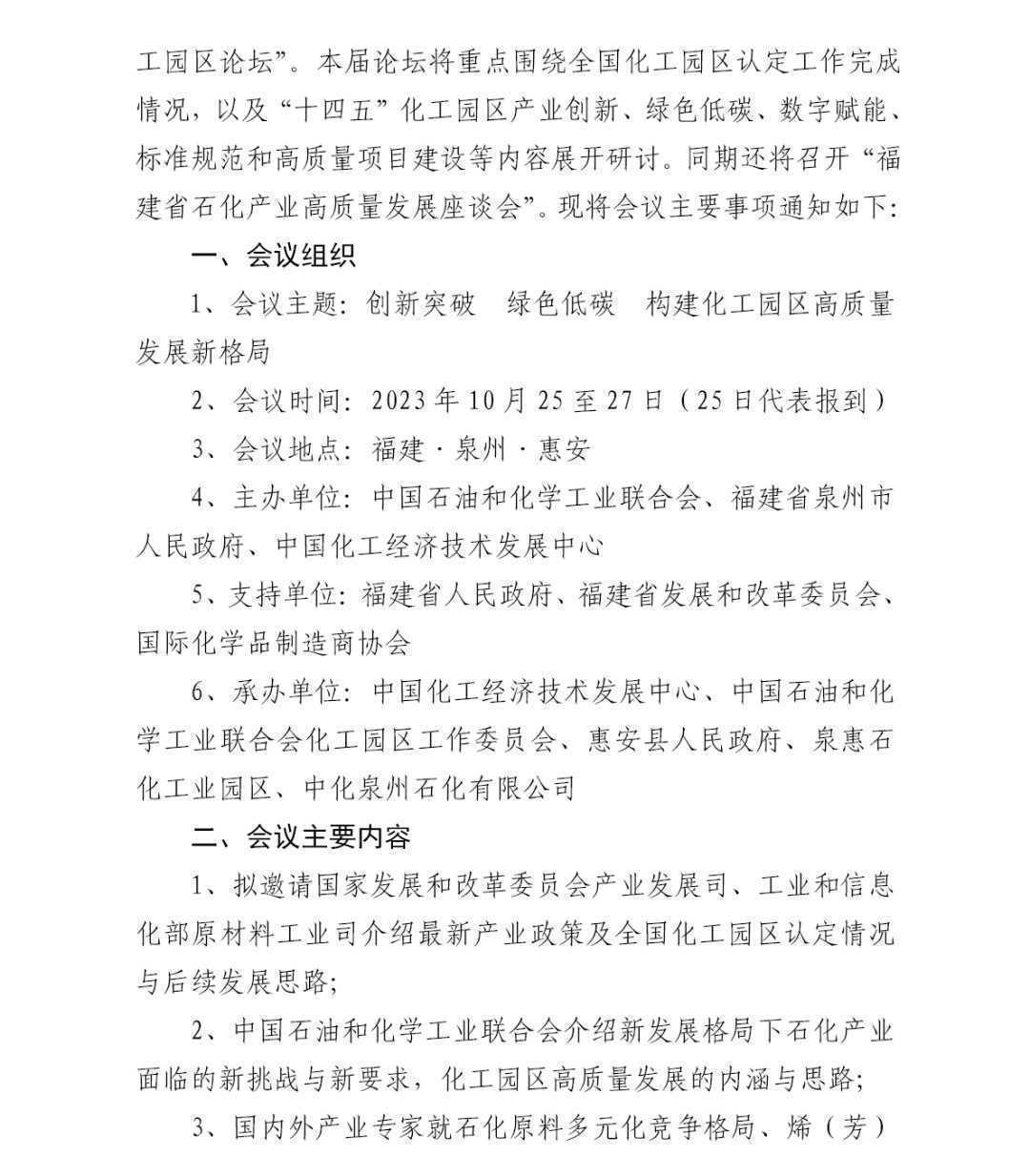 工园区论坛”。本届论坛将重点围绕全国化工园区认定工作完成情况，以及“十四五”化工园区产业创新、绿色低碳、数字赋能、标准规范和高质量项目建设等内容展开研讨。同期还将召开“福建省石化产业高质量发展座谈会”。现将会议主要事项通知如下：

一、会议组织

1、会议主题：创新突破　绿色低碳　构建化工园区高质量发展新格局

2、会议时间：2023 年 10 月 25 至 27 日（25 日代表报到）

3、会议地点：福建 · 泉州 · 惠安

4、主办单位：中国石油和化学工业联合会、福建省泉州市人民政府、中国化工经济技术发展中心

5、支持单位：福建省人民政府、福建省发展和改革委员会、国际化学品制造商协会

6、承办单位：中国化工经济技术发展中心、中国石油和化学工业联合会化工园区工作委员会、惠安县人民政府、泉惠石化工业园区、中化泉州石化有限公司

二、会议主要内容

1、拟邀请国家发展和改革委员会产业发展司、工业和信息化部原材料工业司介绍最新产业政策及全国化工园区认定情况与后续发展思路；

2、中国石油和化学工业联合会介绍新发展格局下石化产业面临的新挑战与新要求，化工园区高质量发展的内涵与思路；

3、国内外产业专家就石化原料多元化竞争格局、烯（芳）